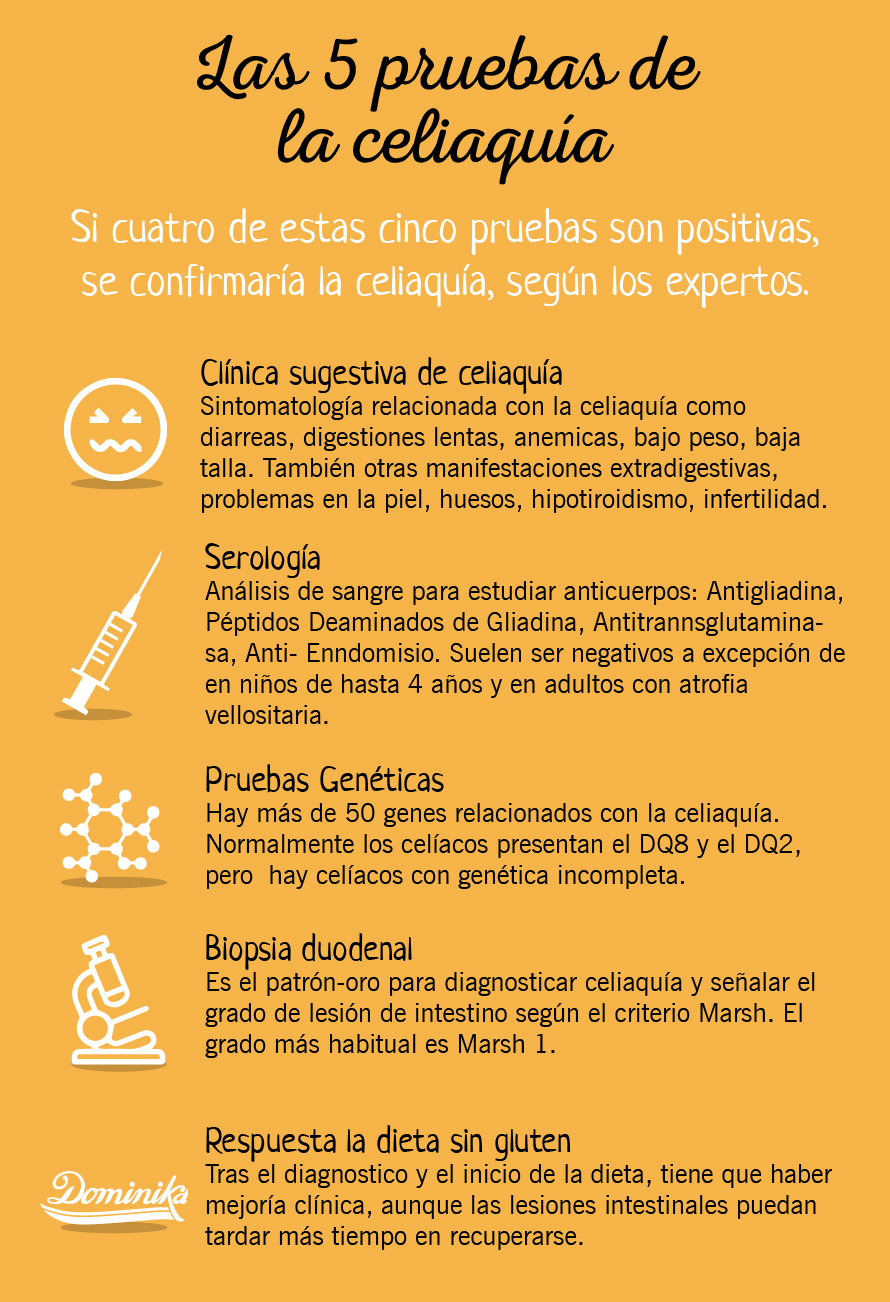 Las 5 pruebas de la celiaquía

Si cuatro de estas cinco pruebas son positivas, se confirmaría la celiaquía, según los expertos.

Clínica sugestiva de celiaquía
Sintomatología relacionada con la celiaquía como diarreas, digestiones lentas, anemicas, bajo peso, baja talla. También otras manifestaciones extradigestivas, problemas en la piel, huesos, hipotiroidismo, infertilidad.

Serología
Análisis de sangre para estudiar anticuerpos: Antigliadina, Péptidos Deaminados de Gliadina, Antitrannsglutaminasa, Anti- Enndomisio. Suelen ser negativos a excepción de en niños de hasta 4 años y en adultos con atrofia vellositaria.

Pruebas Genéticas
Hay más de 50 genes relacionados con la celiaquía. Normalmente los celíacos presentan el DQ8 y el DQ2, pero hay celíacos con genética incompleta.

Biopsia duodenal
Es el patrón-oro para diagnosticar celiaquía y señalar el grado de lesión de intestino según el criterio Marsh. El grado más habitual es Marsh 1.

Respuesta la dieta sin gluten
Tras el diagnostico y el inicio de la dieta, tiene que haber mejoría clínica, aunque las lesiones intestinales puedan tardar más tiempo en recuperarse.

Dominika